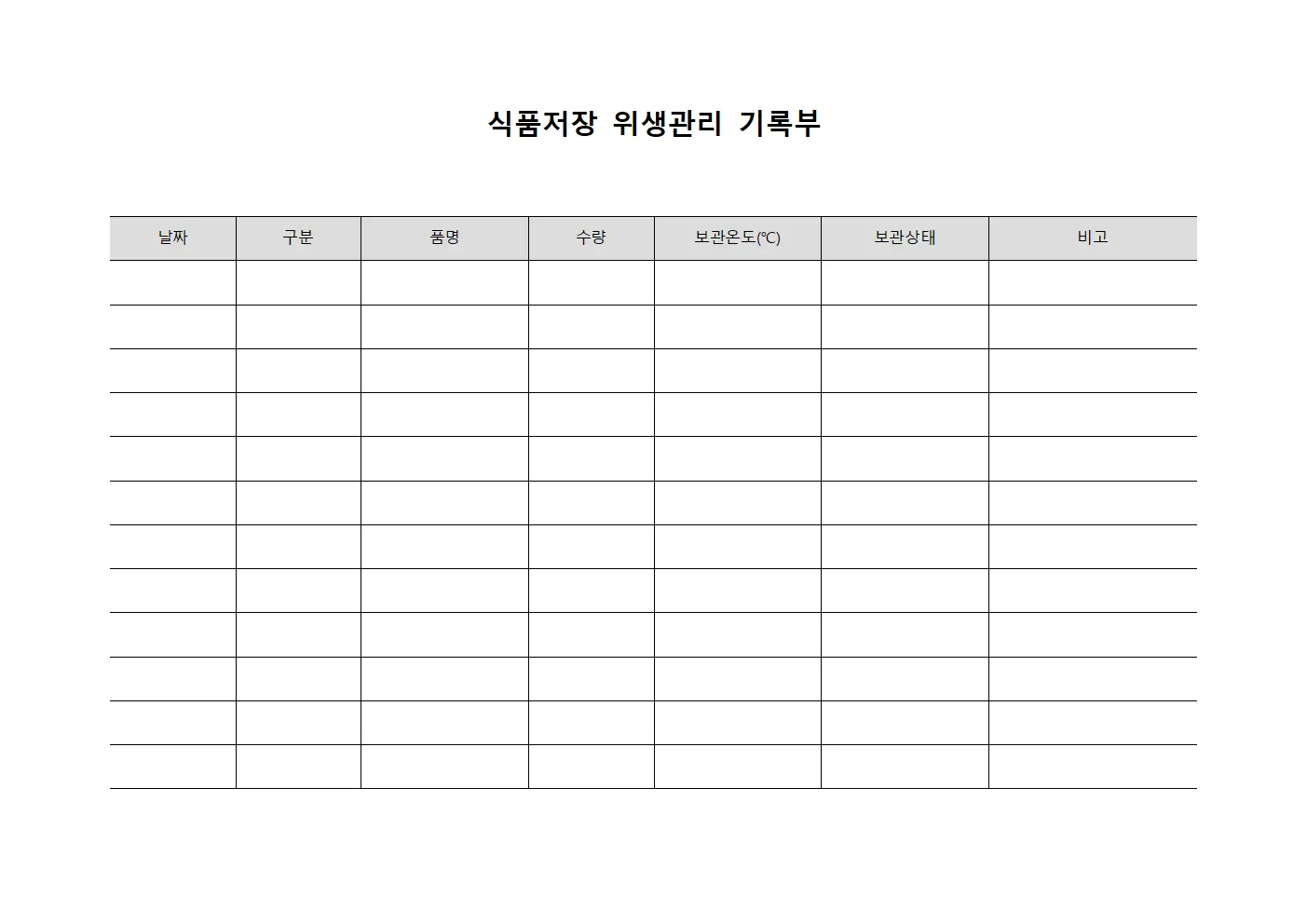 식품저장 위생관리 기록부

| 날짜 | 구분 | 품명 | 수량 | 보관온도(℃) | 보관상태 | 비고 |
|---|---|---|---|---|---|---|
| | | | | | | |
| | | | | | | |
| | | | | | | |
| | | | | | | |
| | | | | | | |
| | | | | | | |
| | | | | | | |
| | | | | | | |
| | | | | | | |
| | | | | | | |
| | | | | | | |
| | | | | | | |